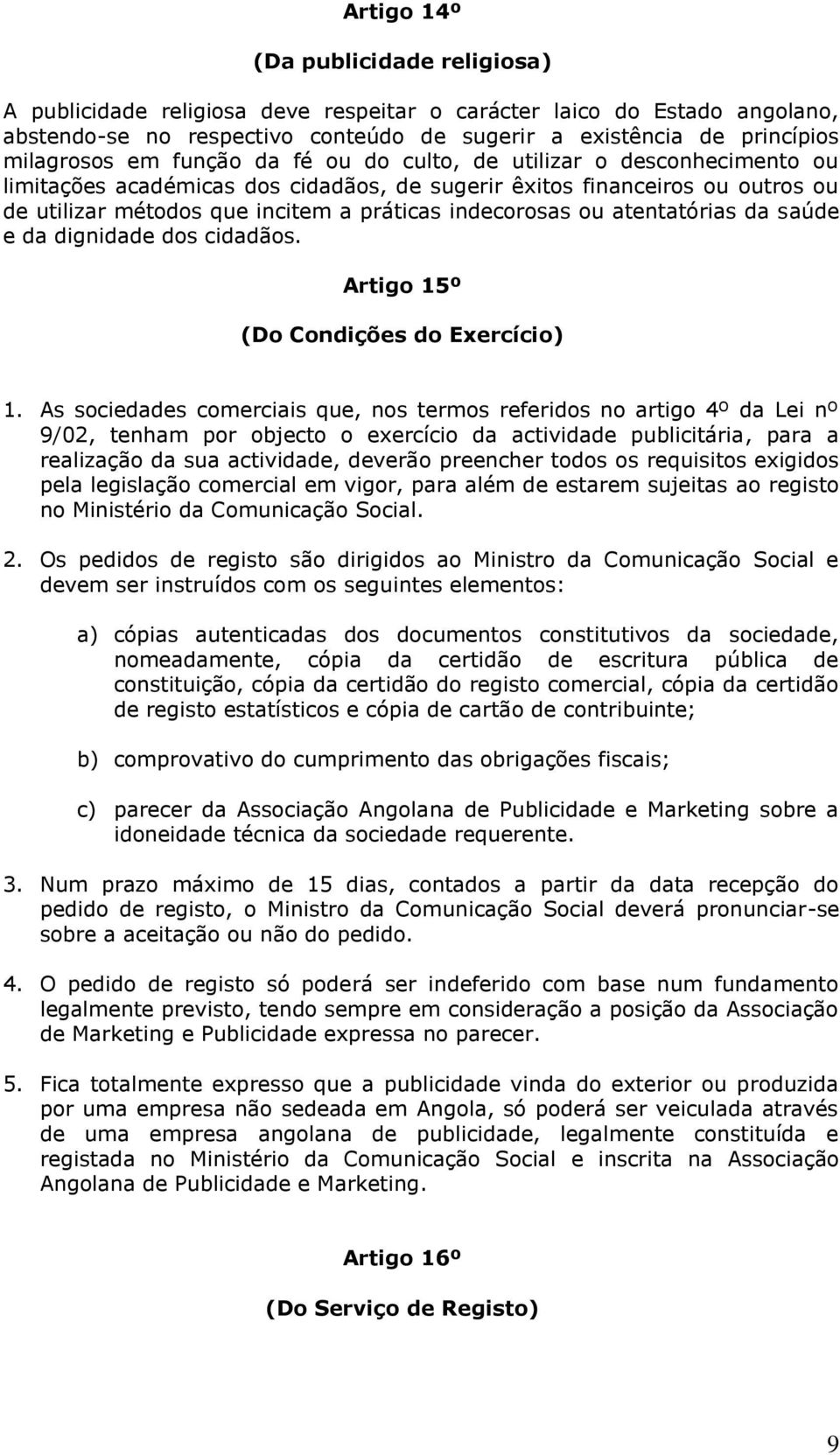 Artigo 14º

(Da publicidade religiosa)

A publicidade religiosa deve respeitar o carácter laico do Estado angolano, abstendo-se no respectivo conteúdo de sugerir a existência de princípios milagrosos em função da fé ou do culto, de utilizar o desconhecimento ou limitações académicas dos cidadãos, de sugerir êxitos financeiros ou outros ou de utilizar métodos que incitem a práticas indecorosas ou atentatórias da saúde e da dignidade dos cidadãos.

Artigo 15º

(Do Condições do Exercício)

1. As sociedades comerciais que, nos termos referidos no artigo 4º da Lei nº 9/02, tenham por objecto o exercício da actividade publicitária, para a realização da sua actividade, deverão preencher todos os requisitos exigidos pela legislação comercial em vigor, para além de estarem sujeitas ao registo no Ministério da Comunicação Social.

2. Os pedidos de registo são dirigidos ao Ministro da Comunicação Social e devem ser instruídos com os seguintes elementos:

a) cópias autenticadas dos documentos constitutivos da sociedade, nomeadamente, cópia da certidão de escritura pública de constituição, cópia da certidão do registo comercial, cópia da certidão de registo estatísticos e cópia de cartão de contribuinte;

b) comprovativo do cumprimento das obrigações fiscais;

c) parecer da Associação Angolana de Publicidade e Marketing sobre a idoneidade técnica da sociedade requerente.

3. Num prazo máximo de 15 dias, contados a partir da data recepção do pedido de registo, o Ministro da Comunicação Social deverá pronunciar-se sobre a aceitação ou não do pedido.

4. O pedido de registo só poderá ser indeferido com base num fundamento legalmente previsto, tendo sempre em consideração a posição da Associação de Marketing e Publicidade expressa no parecer.

5. Fica totalmente expresso que a publicidade vinda do exterior ou produzida por uma empresa não sedeada em Angola, só poderá ser veiculada através de uma empresa angolana de publicidade, legalmente constituída e registada no Ministério da Comunicação Social e inscrita na Associação Angolana de Publicidade e Marketing.

Artigo 16º

(Do Serviço de Registo)

9